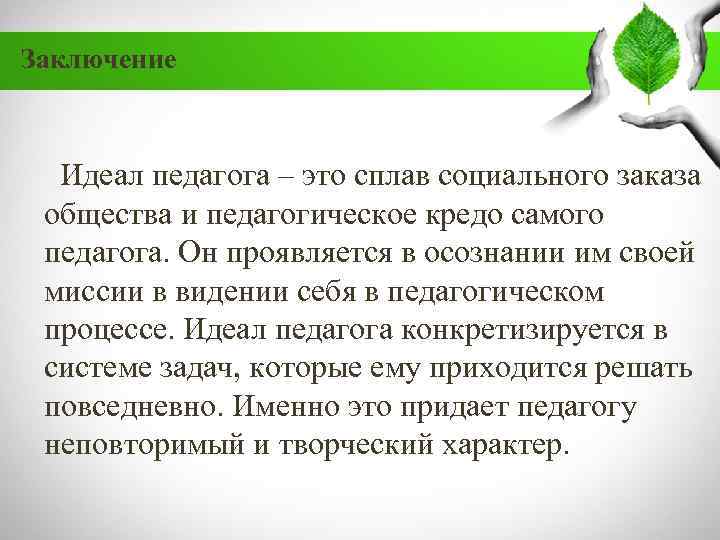 Заключение

Идеал педагога – это сплав социального заказа общества и педагогическое кредо самого педагога. Он проявляется в осознании им своей миссии в видении себя в педагогическом процессе. Идеал педагога конкретизируется в системе задач, которые ему приходится решать повседневно. Именно это придает педагогу неповторимый и творческий характер.